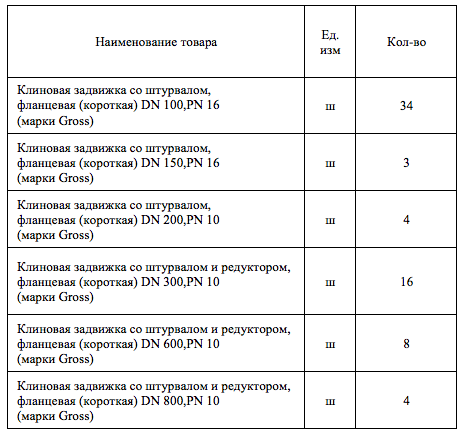 | Наименование товара | Ед. изм | Кол-во |
|---|---|---|
| Клиновая задвижка со штурвалом, фланцевая (короткая) DN 100,PN 16 (марки Gross) | ш | 34 |
| Клиновая задвижка со штурвалом, фланцевая (короткая) DN 150,PN 16 (марки Gross) | ш | 3 |
| Клиновая задвижка со штурвалом, фланцевая (короткая) DN 200,PN 10 (марки Gross) | ш | 4 |
| Клиновая задвижка со штурвалом и редуктором, фланцевая (короткая) DN 300,PN 10 (марки Gross) | ш | 16 |
| Клиновая задвижка со штурвалом и редуктором, фланцевая (короткая) DN 600,PN 10 (марки Gross) | ш | 8 |
| Клиновая задвижка со штурвалом и редуктором, фланцевая (короткая) DN 800,PN 10 (марки Gross) | ш | 4 |